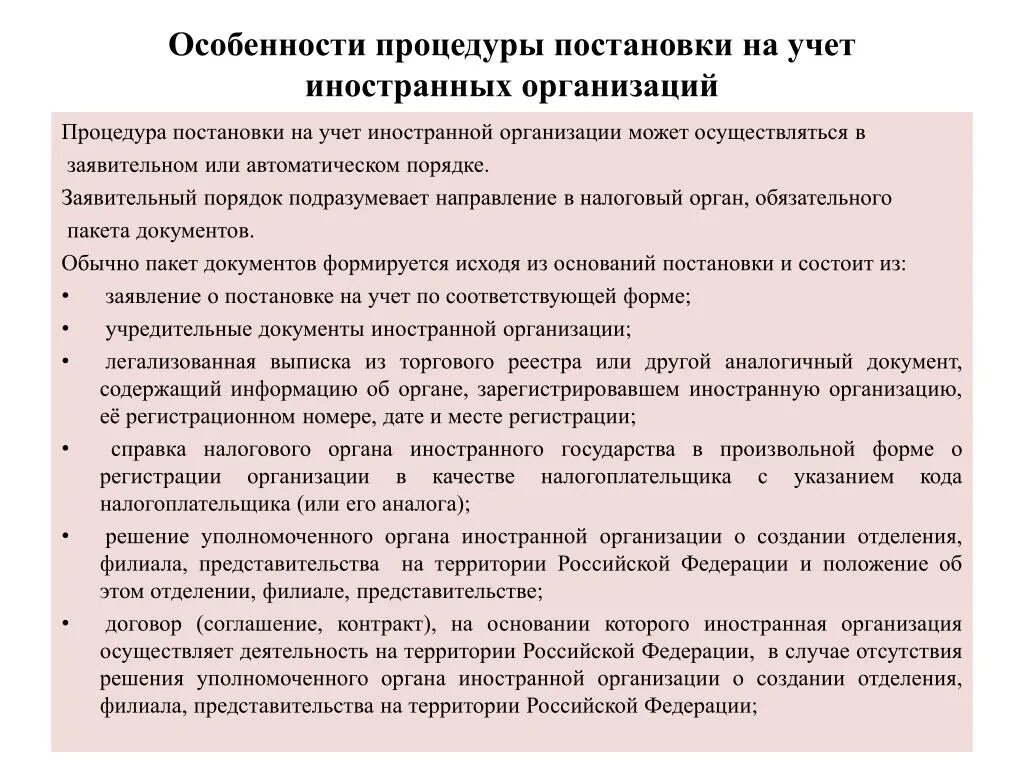 Особенности процедуры постановки на учет иностранных организаций

Процедура постановки на учет иностранной организации может осуществляться в заявительном или автоматическом порядке.

Заявительный порядок подразумевает направление в налоговый орган, обязательного пакета документов.

Обычно пакет документов формируется исходя из оснований постановки и состоит из:

• заявление о постановке на учет по соответствующей форме;

• учредительные документы иностранной организации;

• легализованная выписка из торгового реестра или другой аналогичный документ, содержащий информацию об органе, зарегистрировавшем иностранную организацию, её регистрационном номере, дате и месте регистрации;

• справка налогового органа иностранного государства в произвольной форме о регистрации организации в качестве налогоплательщика с указанием кода налогоплательщика (или его аналога);

• решение уполномоченного органа иностранной организации о создании отделения, филиала, представительства на территории Российской Федерации и положение об этом отделении, филиале, представительстве;

• договор (соглашение, контракт), на основании которого иностранная организация осуществляет деятельность на территории Российской Федерации, в случае отсутствия решения уполномоченного органа иностранной организации о создании отделения, филиала, представительства на территории Российской Федерации;